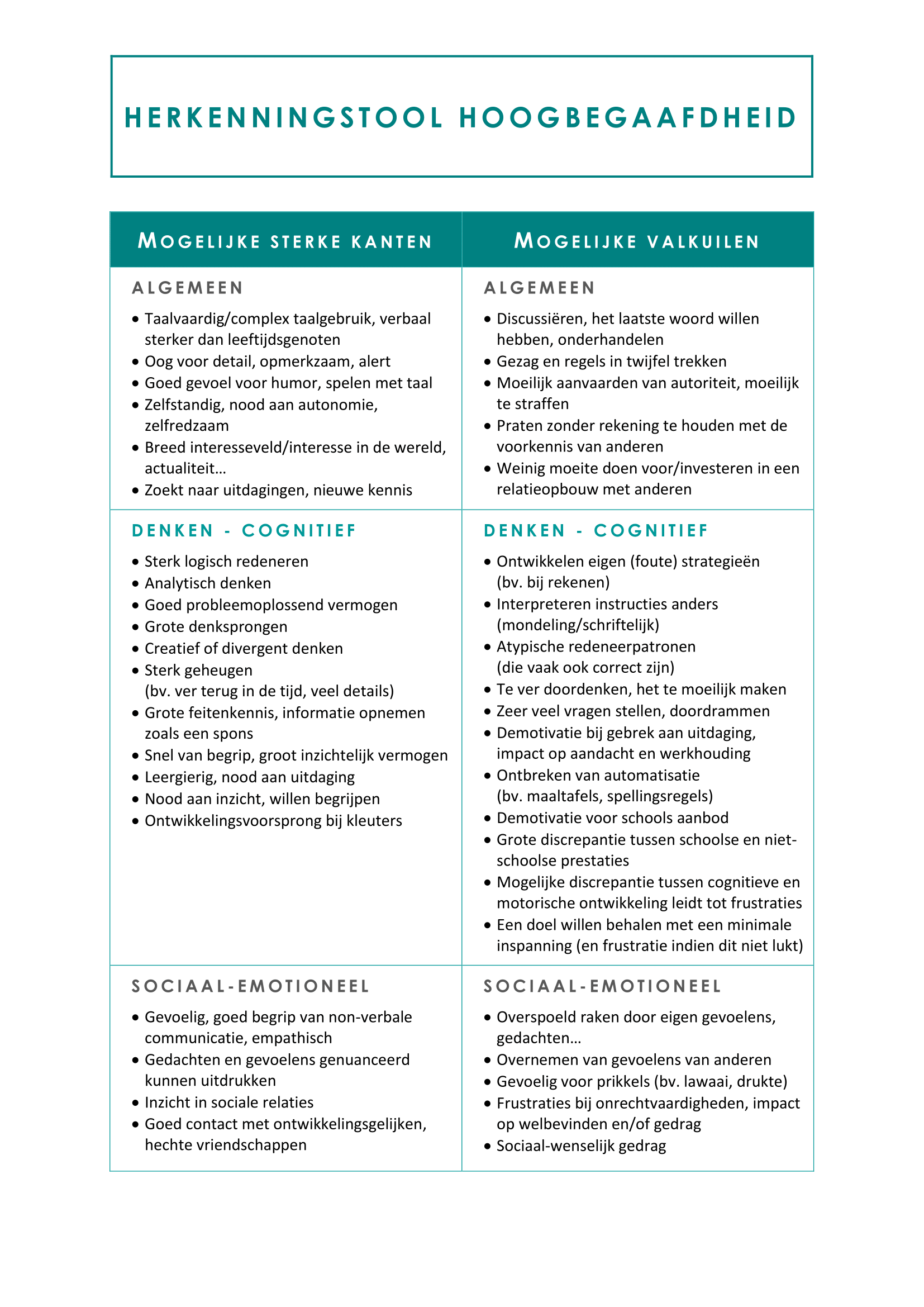 HERKENNINGSTOOL HOOGBEGAAFDHEID

| MOGELIJKE STERKE KANTEN | MOGELIJKE VALKUILEN |
|---|---|
| ALGEMEEN<br>• Taalvaardig/complex taalgebruik, verbaal sterker dan leeftijdsgenoten<br>• Oog voor detail, opmerkzaam, alert<br>• Goed gevoel voor humor, spelen met taal<br>• Zelfstandig, nood aan autonomie, zelfredzaam<br>• Breed interesseveld/interesse in de wereld, actualiteit…<br>• Zoekt naar uitdagingen, nieuwe kennis | ALGEMEEN<br>• Discussiëren, het laatste woord willen hebben, onderhandelen<br>• Gezag en regels in twijfel trekken<br>• Moeilijk aanvaarden van autoriteit, moeilijk te straffen<br>• Praten zonder rekening te houden met de voorkennis van anderen<br>• Weinig moeite doen voor/investeren in een relatieopbouw met anderen |
| DENKEN - COGNITIEF<br>• Sterk logisch redeneren<br>• Analytisch denken<br>• Goed probleemoplossend vermogen<br>• Grote denksprongen<br>• Creatief of divergent denken<br>• Sterk geheugen (bv. ver terug in de tijd, veel details)<br>• Grote feitenkennis, informatie opnemen zoals een spons<br>• Snel van begrip, groot inzichtelijk vermogen<br>• Leergierig, nood aan uitdaging<br>• Nood aan inzicht, willen begrijpen<br>• Ontwikkelingsvoorsprong bij kleuters | DENKEN - COGNITIEF<br>• Ontwikkelen eigen (foute) strategieën (bv. bij rekenen)<br>• Interpreteren instructies anders (mondeling/schriftelijk)<br>• Atypische redeneerpatronen (die vaak ook correct zijn)<br>• Te ver doordenken, het te moeilijk maken<br>• Zeer veel vragen stellen, doordrammen<br>• Demotivatie bij gebrek aan uitdaging, impact op aandacht en werkhouding<br>• Ontbreken van automatisatie (bv. maaltafels, spellingsregels)<br>• Demotivatie voor schools aanbod<br>• Grote discrepantie tussen schoolse en niet-schoolse prestaties<br>• Mogelijke discrepantie tussen cognitieve en motorische ontwikkeling leidt tot frustraties<br>• Een doel willen behalen met een minimale inspanning (en frustratie indien dit niet lukt) |
| SOCIAAL-EMOTIONEEL<br>• Gevoelig, goed begrip van non-verbale communicatie, empathisch<br>• Gedachten en gevoelens genuanceerd kunnen uitdrukken<br>• Inzicht in sociale relaties<br>• Goed contact met ontwikkelingsgelijken, hechte vriendschappen | SOCIAAL-EMOTIONEEL<br>• Overspoeld raken door eigen gevoelens, gedachten…<br>• Overnemen van gevoelens van anderen<br>• Gevoelig voor prikkels (bv. lawaai, drukte)<br>• Frustraties bij onrechtvaardigheden, impact op welbevinden en/of gedrag<br>• Sociaal-wenselijk gedrag |